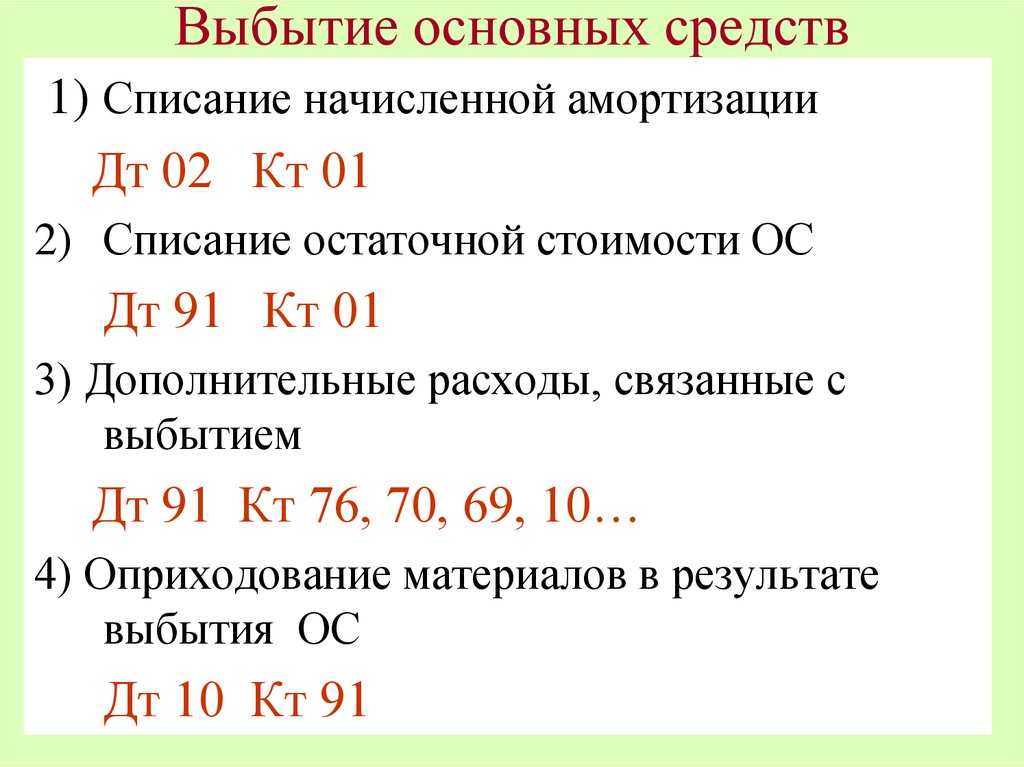 Выбытие основных средств

1) Списание начисленной амортизации

Дт 02 Кт 01

2) Списание остаточной стоимости ОС

Дт 91 Кт 01

3) Дополнительные расходы, связанные с выбытием

Дт 91 Кт 76, 70, 69, 10…

4) Оприходование материалов в результате выбытия ОС

Дт 10 Кт 91